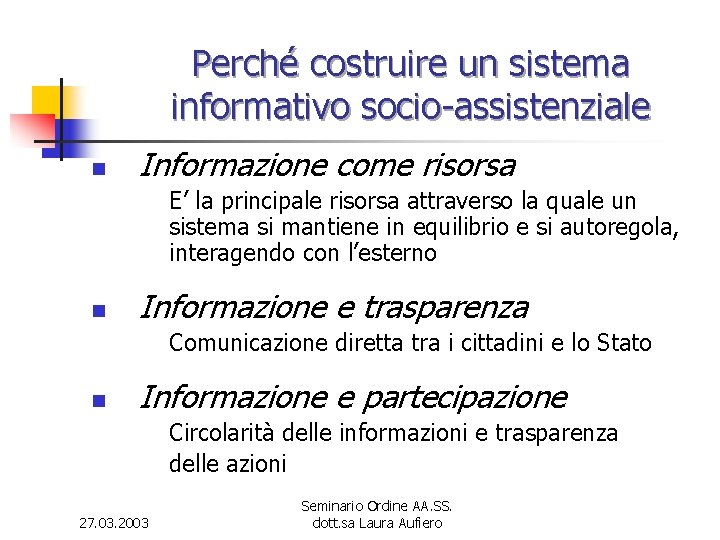 Perché costruire un sistema informativo socio-assistenziale

Informazione come risorsa
E’ la principale risorsa attraverso la quale un sistema si mantiene in equilibrio e si autoregola, interagendo con l’esterno

Informazione e trasparenza
Comunicazione diretta tra i cittadini e lo Stato

Informazione e partecipazione
Circolarità delle informazioni e trasparenza delle azioni

27.03.2003

Seminario Ordine AA.SS.
dott.sa Laura Aufiero